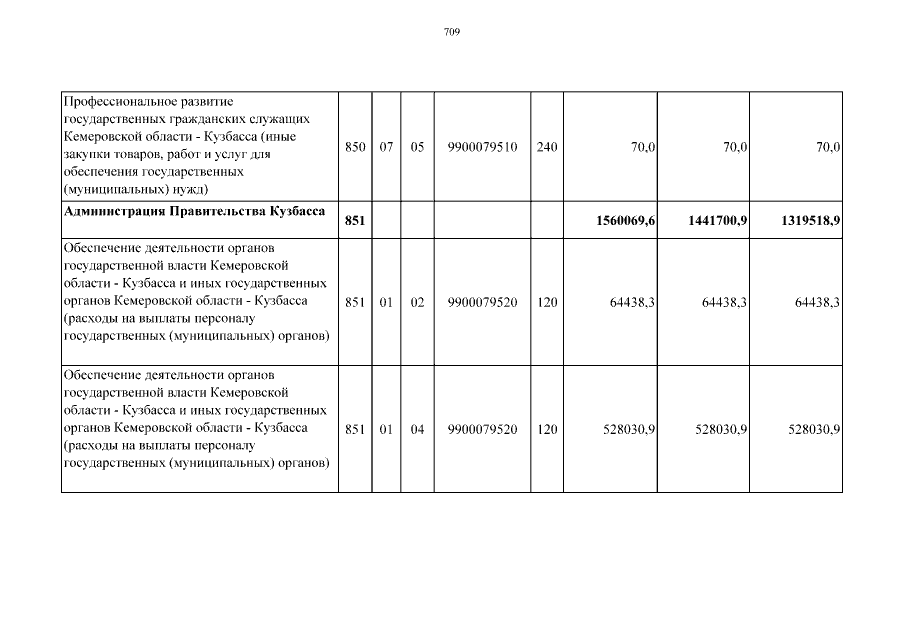 709

| | | | | | | | | |
|---|---|---|---|---|---|---|---|---|
| Профессиональное развитие государственных гражданских служащих Кемеровской области - Кузбасса (иные закупки товаров, работ и услуг для обеспечения государственных (муниципальных) нужд) | 850 | 07 | 05 | 9900079510 | 240 | 70,0 | 70,0 | 70,0 |
| **Администрация Правительства Кузбасса** | **851** | | | | | **1560069,6** | **1441700,9** | **1319518,9** |
| Обеспечение деятельности органов государственной власти Кемеровской области - Кузбасса и иных государственных органов Кемеровской области - Кузбасса (расходы на выплаты персоналу государственных (муниципальных) органов) | 851 | 01 | 02 | 9900079520 | 120 | 64438,3 | 64438,3 | 64438,3 |
| Обеспечение деятельности органов государственной власти Кемеровской области - Кузбасса и иных государственных органов Кемеровской области - Кузбасса (расходы на выплаты персоналу государственных (муниципальных) органов) | 851 | 01 | 04 | 9900079520 | 120 | 528030,9 | 528030,9 | 528030,9 |